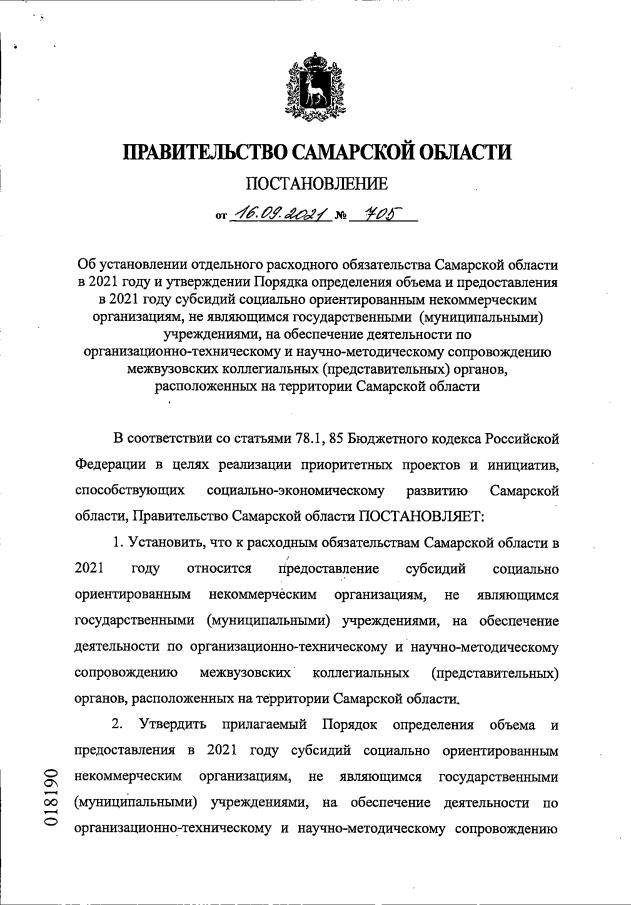 ПРАВИТЕЛЬСТВО САМАРСКОЙ ОБЛАСТИ

ПОСТАНОВЛЕНИЕ

от 16.09.2021 № 705

Об установлении отдельного расходного обязательства Самарской области в 2021 году и утверждении Порядка определения объема и предоставления в 2021 году субсидий социально ориентированным некоммерческим организациям, не являющимся государственными (муниципальными) учреждениями, на обеспечение деятельности по организационно-техническому и научно-методическому сопровождению межвузовских коллегиальных (представительных) органов, расположенных на территории Самарской области

В соответствии со статьями 78.1, 85 Бюджетного кодекса Российской Федерации в целях реализации приоритетных проектов и инициатив, способствующих социально-экономическому развитию Самарской области, Правительство Самарской области ПОСТАНОВЛЯЕТ:

1. Установить, что к расходным обязательствам Самарской области в 2021 году относится предоставление субсидий социально ориентированным некоммерческим организациям, не являющимся государственными (муниципальными) учреждениями, на обеспечение деятельности по организационно-техническому и научно-методическому сопровождению межвузовских коллегиальных (представительных) органов, расположенных на территории Самарской области.

2. Утвердить прилагаемый Порядок определения объема и предоставления в 2021 году субсидий социально ориентированным некоммерческим организациям, не являющимся государственными (муниципальными) учреждениями, на обеспечение деятельности по организационно-техническому и научно-методическому сопровождению

018190